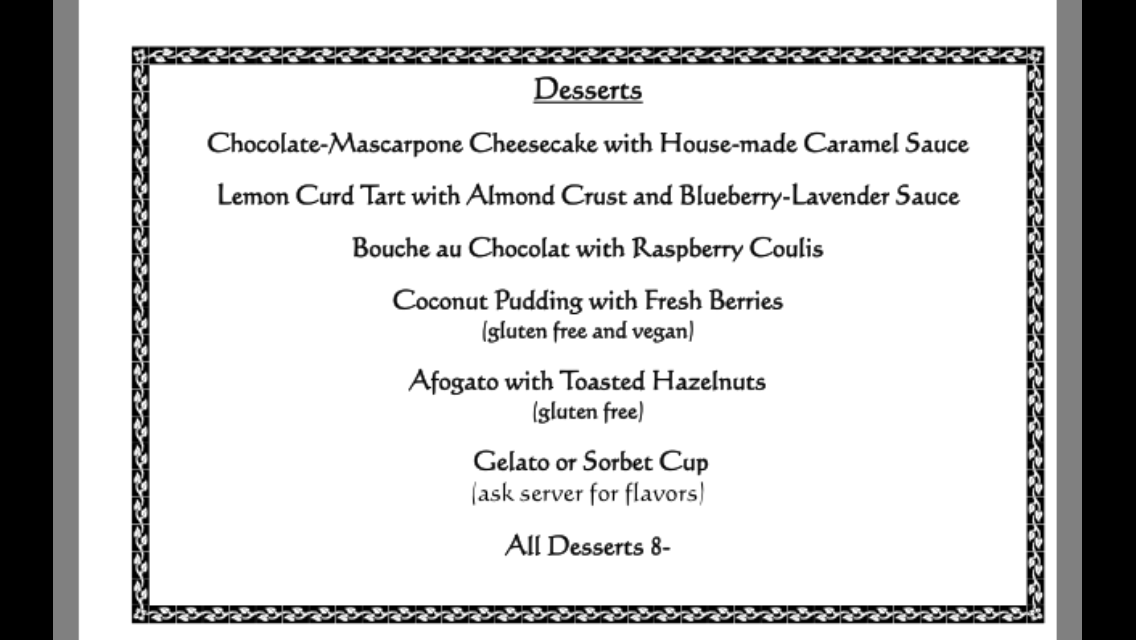 Desserts

Chocolate-Mascarpone Cheesecake with House-made Caramel Sauce

Lemon Curd Tart with Almond Crust and Blueberry-Lavender Sauce

Bouche au Chocolat with Raspberry Coulis

Coconut Pudding with Fresh Berries
(gluten free and vegan)

Afogato with Toasted Hazelnuts
(gluten free)

Gelato or Sorbet Cup
(ask server for flavors)

All Desserts 8-